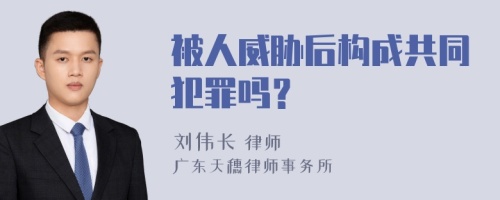 被人威胁后构成共同犯罪吗？

刘伟长 律师

广东天穗律师事务所